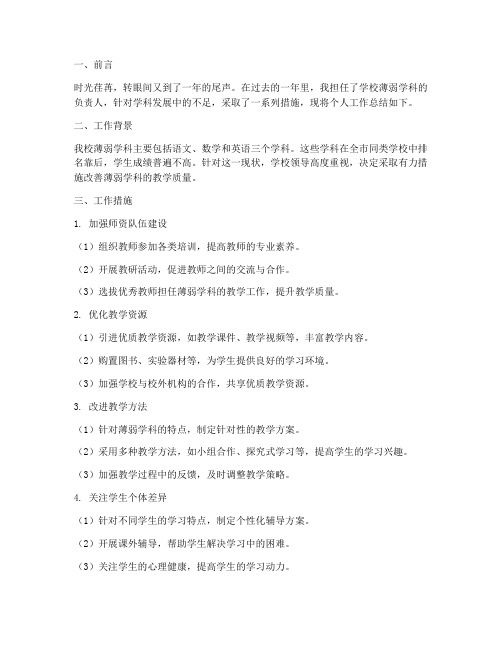 一、前言

时光荏苒，转眼间又到了一年的尾声。在过去的一年里，我担任了学校薄弱学科的负责人，针对学科发展中的不足，采取了一系列措施，现将个人工作总结如下。

二、工作背景

我校薄弱学科主要包括语文、数学和英语三个学科。这些学科在全市同类学校中排名靠后，学生成绩普遍不高。针对这一现状，学校领导高度重视，决定采取有力措施改善薄弱学科的教学质量。

三、工作措施

1. 加强师资队伍建设

（1）组织教师参加各类培训，提高教师的专业素养。

（2）开展教研活动，促进教师之间的交流与合作。

（3）选拔优秀教师担任薄弱学科的教学工作，提升教学质量。

2. 优化教学资源

（1）引进优质教学资源，如教学课件、教学视频等，丰富教学内容。

（2）购置图书、实验器材等，为学生提供良好的学习环境。

（3）加强学校与校外机构的合作，共享优质教学资源。

3. 改进教学方法

（1）针对薄弱学科的特点，制定针对性的教学方案。

（2）采用多种教学方法，如小组合作、探究式学习等，提高学生的学习兴趣。

（3）加强教学过程中的反馈，及时调整教学策略。

4. 关注学生个体差异

（1）针对不同学生的学习特点，制定个性化辅导方案。

（2）开展课外辅导，帮助学生解决学习中的困难。

（3）关注学生的心理健康，提高学生的学习动力。